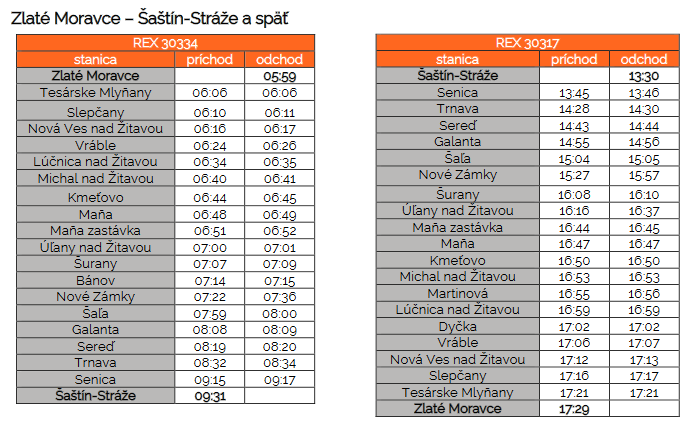 Zlaté Moravce – Šaštín-Stráže a späť

| REX 30334 | | |
|---|---|---|
| stanica | príchod | odchod |
| Zlaté Moravce | | 05:59 |
| Tesárske Mlyňany | 06:06 | 06:06 |
| Slepčany | 06:10 | 06:11 |
| Nová Ves nad Žitavou | 06:16 | 06:17 |
| Vráble | 06:24 | 06:26 |
| Lúčnica nad Žitavou | 06:34 | 06:35 |
| Michal nad Žitavou | 06:40 | 06:41 |
| Kmeťovo | 06:44 | 06:45 |
| Maňa | 06:48 | 06:49 |
| Maňa zastávka | 06:51 | 06:52 |
| Úľany nad Žitavou | 07:00 | 07:01 |
| Šurany | 07:07 | 07:09 |
| Bánov | 07:14 | 07:15 |
| Nové Zámky | 07:22 | 07:36 |
| Šaľa | 07:59 | 08:00 |
| Galanta | 08:08 | 08:09 |
| Sereď | 08:19 | 08:20 |
| Trnava | 08:32 | 08:34 |
| Senica | 09:15 | 09:17 |
| Šaštín-Stráže | 09:31 | |

| REX 30317 | | |
|---|---|---|
| stanica | príchod | odchod |
| Šaštín-Stráže | | 13:30 |
| Senica | 13:45 | 13:46 |
| Trnava | 14:28 | 14:30 |
| Sereď | 14:43 | 14:44 |
| Galanta | 14:55 | 14:56 |
| Šaľa | 15:04 | 15:05 |
| Nové Zámky | 15:27 | 15:57 |
| Šurany | 16:08 | 16:10 |
| Úľany nad Žitavou | 16:16 | 16:37 |
| Maňa zastávka | 16:44 | 16:45 |
| Maňa | 16:47 | 16:47 |
| Kmeťovo | 16:50 | 16:50 |
| Michal nad Žitavou | 16:53 | 16:53 |
| Martinová | 16:55 | 16:56 |
| Lúčnica nad Žitavou | 16:59 | 16:59 |
| Dyčka | 17:02 | 17:02 |
| Vráble | 17:06 | 17:07 |
| Nová Ves nad Žitavou | 17:12 | 17:13 |
| Slepčany | 17:16 | 17:17 |
| Tesárske Mlyňany | 17:21 | 17:21 |
| Zlaté Moravce | 17:29 | |